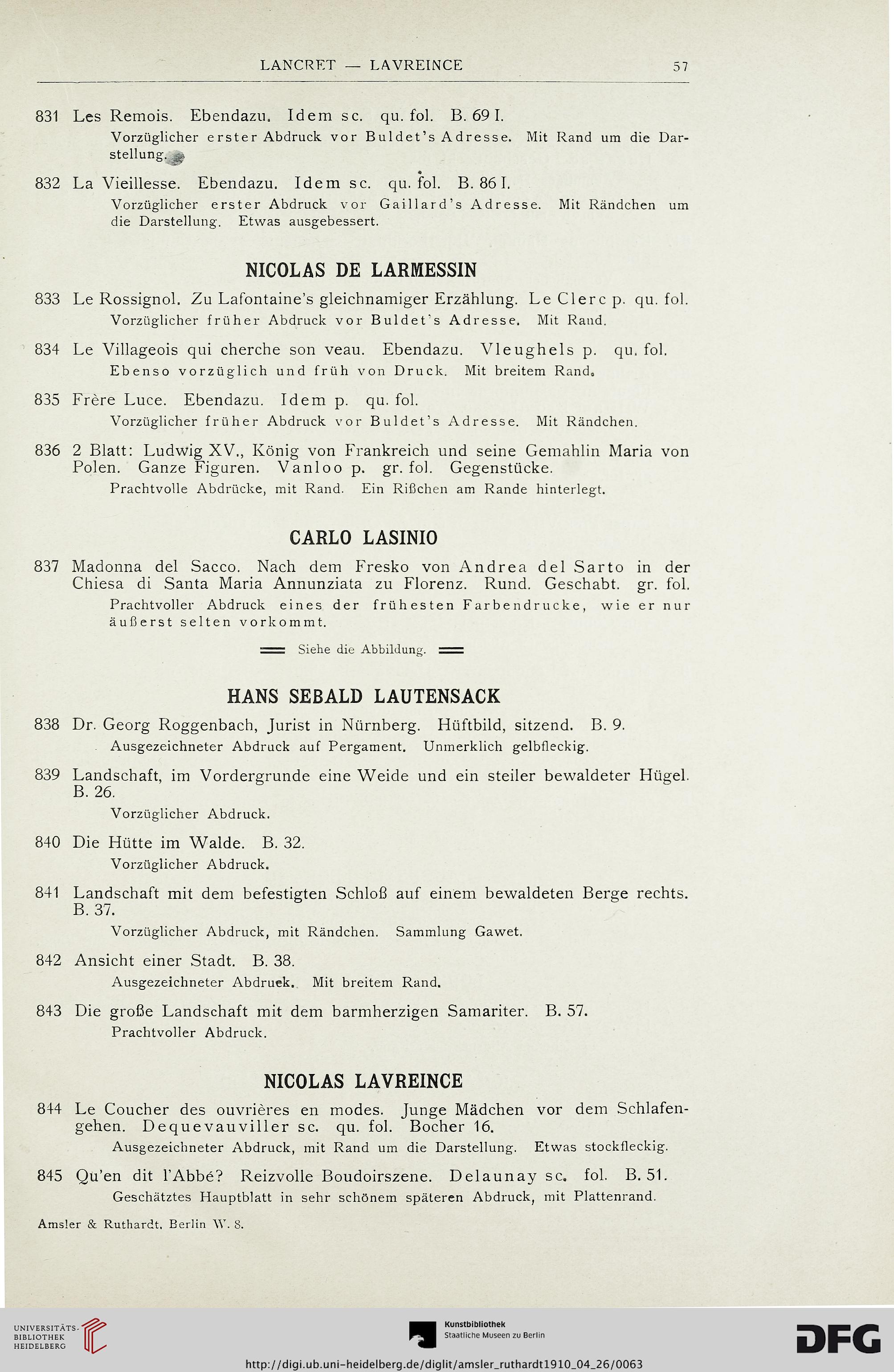 LANCRET — LAVREINCE 57

831 Les Remois. Ebendazu. Idem sc. qu. fol. B. 69 I.
Vorzüglicher erster Abdruck vor Buldet's Adresse. Mit Rand um die Darstellung.

832 La Vieillesse. Ebendazu. Idem sc. qu. fol. B. 86 I.
Vorzüglicher erster Abdruck vor Gaillard's Adresse. Mit Rändchen um die Darstellung. Etwas ausgebessert.

NICOLAS DE LARMESSIN

833 Le Rossignol. Zu Lafontaine's gleichnamiger Erzählung. Le Clerc p. qu. fol.
Vorzüglicher früher Abdruck vor Buldet's Adresse. Mit Rand.

834 Le Villageois qui cherche son veau. Ebendazu. Vleughels p. qu. fol.
Ebenso vorzüglich und früh von Druck. Mit breitem Rand.

835 Frère Luce. Ebendazu. Idem p. qu. fol.
Vorzüglicher früher Abdruck vor Buldet's Adresse. Mit Rändchen.

836 2 Blatt: Ludwig XV., König von Frankreich und seine Gemahlin Maria von Polen. Ganze Figuren. Vanloo p. gr. fol. Gegenstücke.
Prachtvolle Abdrücke, mit Rand. Ein Rißchen am Rande hinterlegt.

CARLO LASINIO

837 Madonna del Sacco. Nach dem Fresko von Andrea del Sarto in der Chiesa di Santa Maria Annunziata zu Florenz. Rund. Geschabt. gr. fol.
Prachtvoller Abdruck eines der frühesten Farbendrucke, wie er nur äußerst selten vorkommt.

Siehe die Abbildung.

HANS SEBALD LAUTENSACK

838 Dr. Georg Roggenbach, Jurist in Nürnberg. Hüftbild, sitzend. B. 9.
Ausgezeichneter Abdruck auf Pergament. Unmerklich gelbfleckig.

839 Landschaft, im Vordergrunde eine Weide und ein steiler bewaldeter Hügel. B. 26.
Vorzüglicher Abdruck.

840 Die Hütte im Walde. B. 32.
Vorzüglicher Abdruck.

841 Landschaft mit dem befestigten Schloß auf einem bewaldeten Berge rechts. B. 37.
Vorzüglicher Abdruck, mit Rändchen. Sammlung Gawet.

842 Ansicht einer Stadt. B. 38.
Ausgezeichneter Abdruck. Mit breitem Rand.

843 Die große Landschaft mit dem barmherzigen Samariter. B. 57.
Prachtvoller Abdruck.

NICOLAS LAVREINCE

844 Le Coucher des ouvrières en modes. Junge Mädchen vor dem Schlafengehen. Dequevauviller sc. qu. fol. Bocher 16.
Ausgezeichneter Abdruck, mit Rand um die Darstellung. Etwas stockfleckig.

845 Qu'en dit l'Abbé? Reizvolle Boudoirszene. Delaunay sc. fol. B. 51.
Geschätztes Hauptblatt in sehr schönem späteren Abdruck, mit Plattenrand.

Amsler & Ruthardt, Berlin W. 8.

UNIVERSITÄTS-BIBLIOTHEK HEIDELBERG

Kunstbibliothek Staatliche Museen zu Berlin

DFG

http://digi.ub.uni-heidelberg.de/diglit/amsler_ruthardt1910_04_26/0063